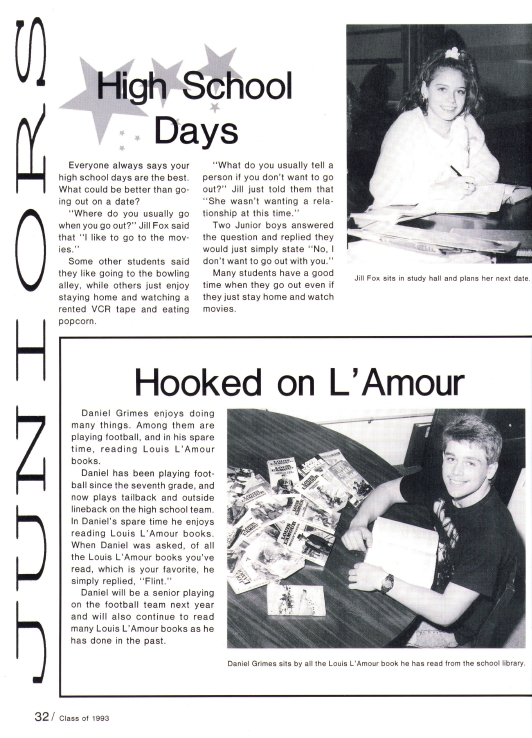 JUNIORS

High School Days

Everyone always says your high school days are the best. What could be better than going out on a date?

"Where do you usually go when you go out?" Jill Fox said that "I like to go to the movies."

Some other students said they like going to the bowling alley, while others just enjoy staying home and watching a rented VCR tape and eating popcorn.

"What do you usually tell a person if you don't want to go out?" Jill just told them that "She wasn't wanting a relationship at this time."

Two Junior boys answered the question and replied they would just simply state "No, I don't want to go out with you."

Many students have a good time when they go out even if they just stay home and watch movies.

Jill Fox sits in study hall and plans her next date.

Hooked on L'Amour

Daniel Grimes enjoys doing many things. Among them are playing football, and in his spare time, reading Louis L'Amour books.

Daniel has been playing football since the seventh grade, and now plays tailback and outside lineback on the high school team. In Daniel's spare time he enjoys reading Louis L'Amour books. When Daniel was asked, of all the Louis L'Amour books you've read, which is your favorite, he simply replied, "Flint."

Daniel will be a senior playing on the football team next year and will also continue to read many Louis L'Amour books as he has done in the past.

Daniel Grimes sits by all the Louis L'Amour book he has read from the school library.

32 / Class of 1993